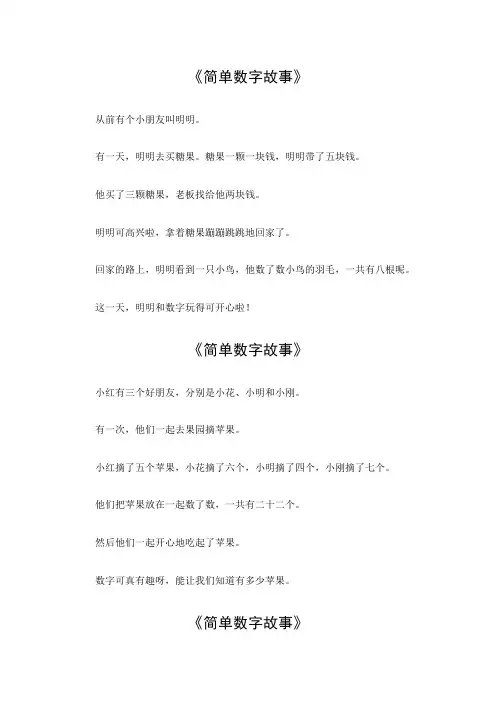 《简单数字故事》

从前有个小朋友叫明明。

有一天，明明去买糖果。糖果一颗一块钱，明明带了五块钱。

他买了三颗糖果，老板找给他两块钱。

明明可高兴啦，拿着糖果蹦蹦跳跳地回家了。

回家的路上，明明看到一只小鸟，他数了数小鸟的羽毛，一共有八根呢。

这一天，明明和数字玩得可开心啦！

《简单数字故事》

小红有三个好朋友，分别是小花、小明和小刚。

有一次，他们一起去果园摘苹果。

小红摘了五个苹果，小花摘了六个，小明摘了四个，小刚摘了七个。

他们把苹果放在一起数了数，一共有二十二个。

然后他们一起开心地吃起了苹果。

数字可真有趣呀，能让我们知道有多少苹果。

《简单数字故事》